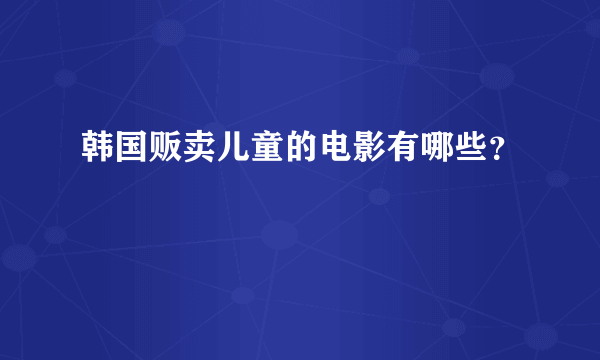 韩国贩卖儿童的电影有哪些？